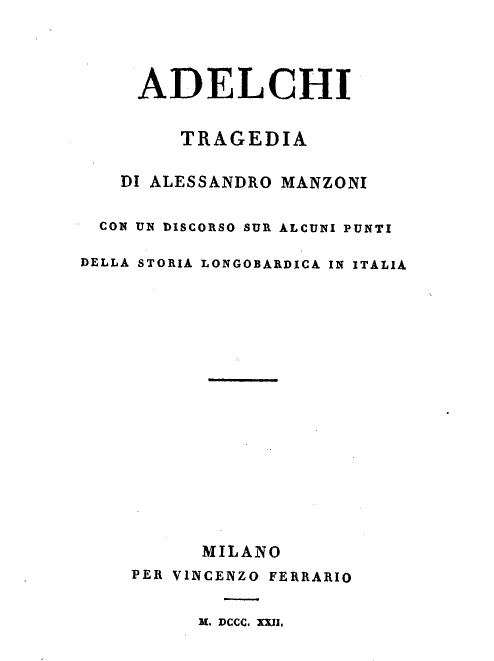 ADELCHI

TRAGEDIA

DI ALESSANDRO MANZONI

CON UN DISCORSO SUR ALCUNI PUNTI DELLA STORIA LONGOBARDICA IN ITALIA

MILANO
PER VINCENZO FERRARIO

M. DCCC. XXII.